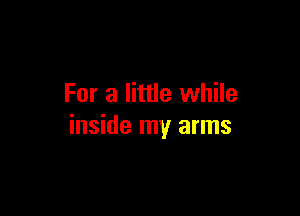 For a little while
inside my arms